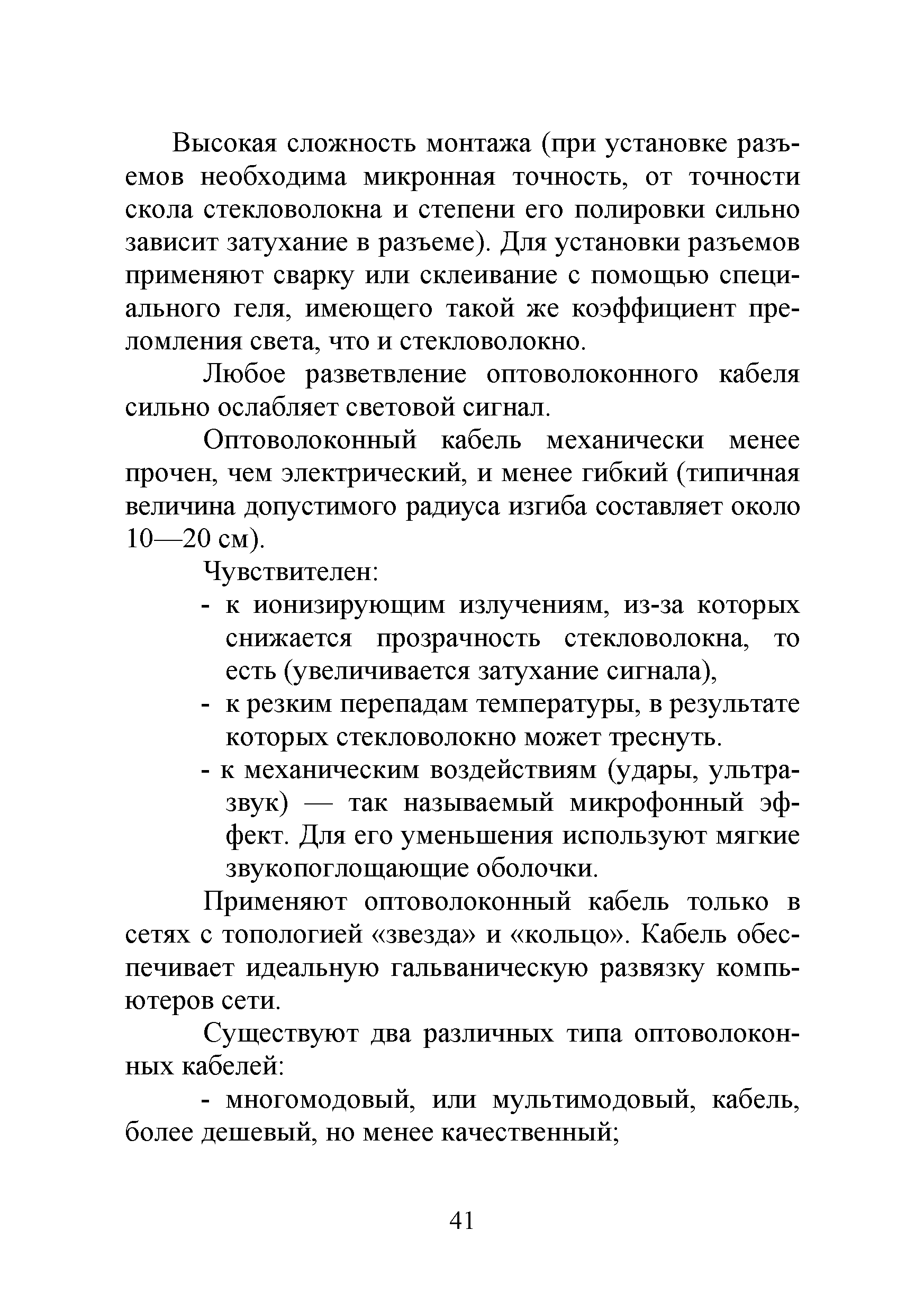 Высокая сложность монтажа (при установке разъемов необходима микронная точность, от точности скола стекловолокна и степени его полировки сильно зависит затухание в разъеме). Для установки разъемов применяют сварку или склеивание с помощью специального геля, имеющего такой же коэффициент преломления света, что и стекловолокно.

Любое разветвление оптоволоконного кабеля сильно ослабляет световой сигнал.

Оптоволоконный кабель механически менее прочен, чем электрический, и менее гибкий (типичная величина допустимого радиуса изгиба составляет около 10—20 см).

Чувствителен:

- к ионизирующим излучениям, из-за которых снижается прозрачность стекловолокна, то есть (увеличивается затухание сигнала),
- к резким перепадам температуры, в результате которых стекловолокно может треснуть.
- к механическим воздействиям (удары, ультразвук) — так называемый микрофонный эффект. Для его уменьшения используют мягкие звукопоглощающие оболочки.

Применяют оптоволоконный кабель только в сетях с топологией «звезда» и «кольцо». Кабель обеспечивает идеальную гальваническую развязку компьютеров сети.

Существуют два различных типа оптоволоконных кабелей:

- многомодовый, или мультимодовый, кабель, более дешевый, но менее качественный;

41